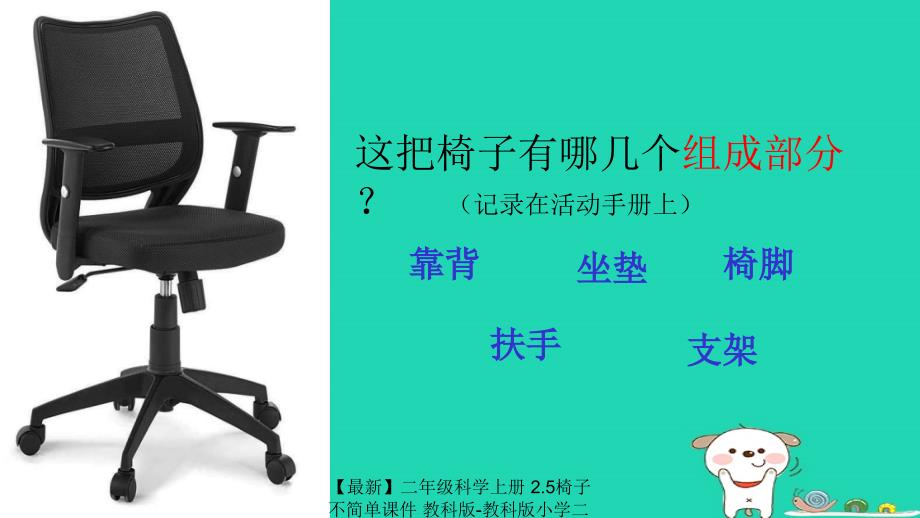 这把椅子有哪几个组成部分？ （记录在活动手册上）

靠背 坐垫 椅脚

扶手 支架

【最新】二年级科学上册 2.5椅子不简单课件 教科版-教科版小学二